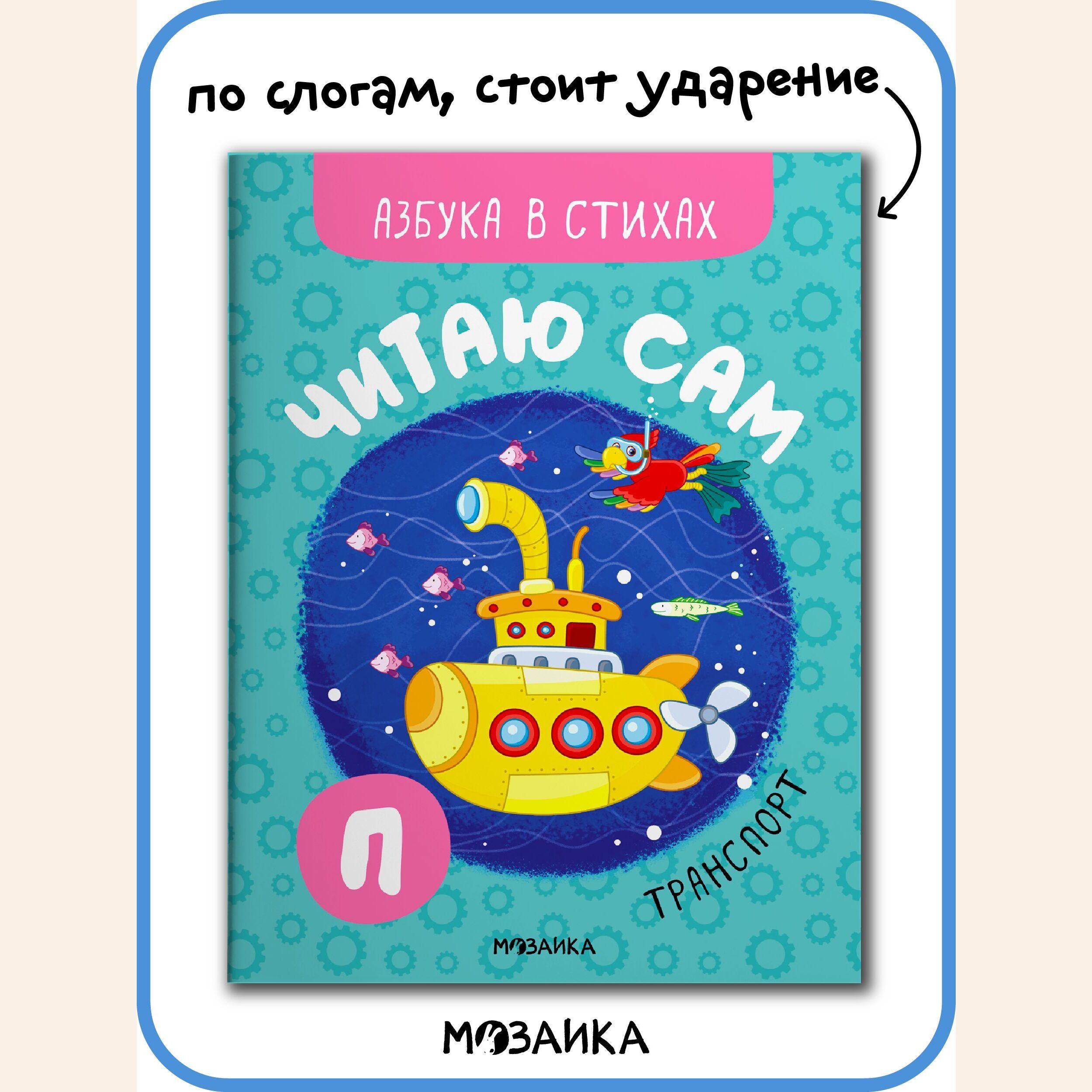 по слогам, стоит ударение

АЗБУКА В СТИХАХ

ЧИТАЮ САМ

П

ТРАНСПОРТ

МОЗАИКА

МОЗАИКА